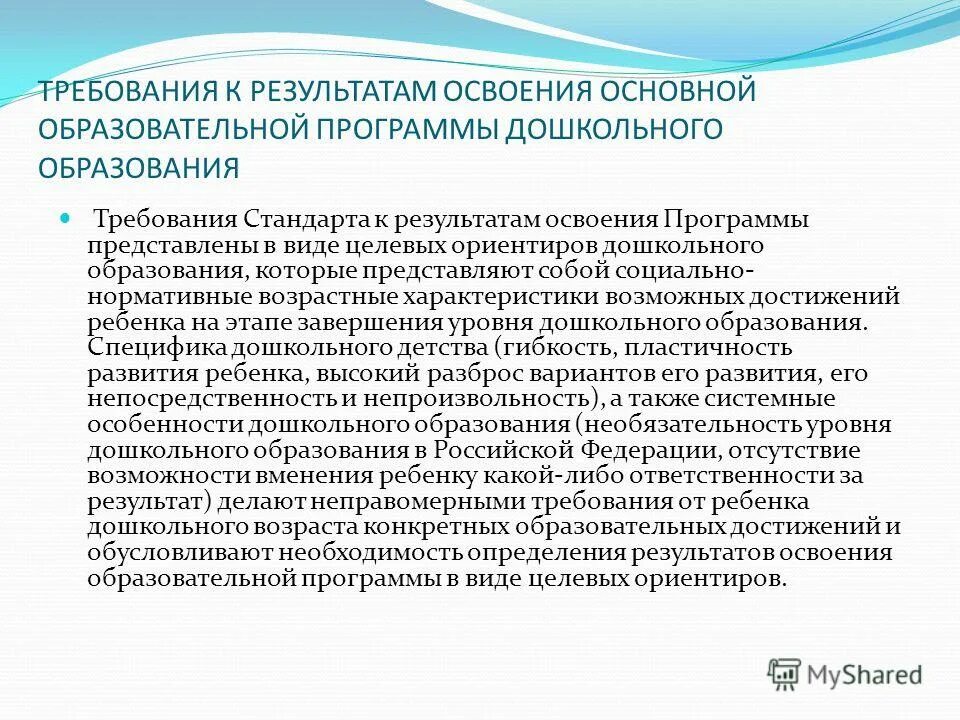 ТРЕБОВАНИЯ К РЕЗУЛЬТАТАМ ОСВОЕНИЯ ОСНОВНОЙ ОБРАЗОВАТЕЛЬНОЙ ПРОГРАММЫ ДОШКОЛЬНОГО ОБРАЗОВАНИЯ

Требования Стандарта к результатам освоения Программы представлены в виде целевых ориентиров дошкольного образования, которые представляют собой социально-нормативные возрастные характеристики возможных достижений ребенка на этапе завершения уровня дошкольного образования. Специфика дошкольного детства (гибкость, пластичность развития ребенка, высокий разброс вариантов его развития, его непосредственность и непроизвольность), а также системные особенности дошкольного образования (необязательность уровня дошкольного образования в Российской Федерации, отсутствие возможности вменения ребенку какой-либо ответственности за результат) делают неправомерными требования от ребенка дошкольного возраста конкретных образовательных достижений и обусловливают необходимость определения результатов освоения образовательной программы в виде целевых ориентиров.

MyShared